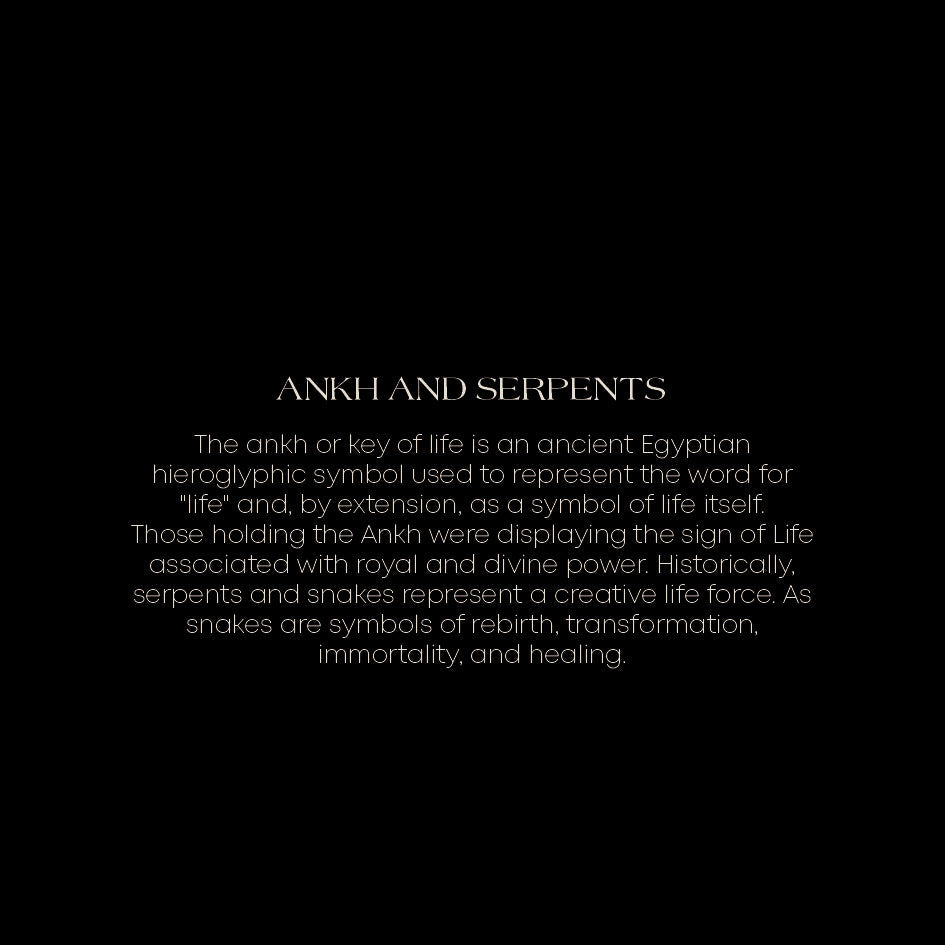 ANKH AND SERPENTS

The ankh or key of life is an ancient Egyptian hieroglyphic symbol used to represent the word for "life" and, by extension, as a symbol of life itself. Those holding the Ankh were displaying the sign of Life associated with royal and divine power. Historically, serpents and snakes represent a creative life force. As snakes are symbols of rebirth, transformation, immortality, and healing.